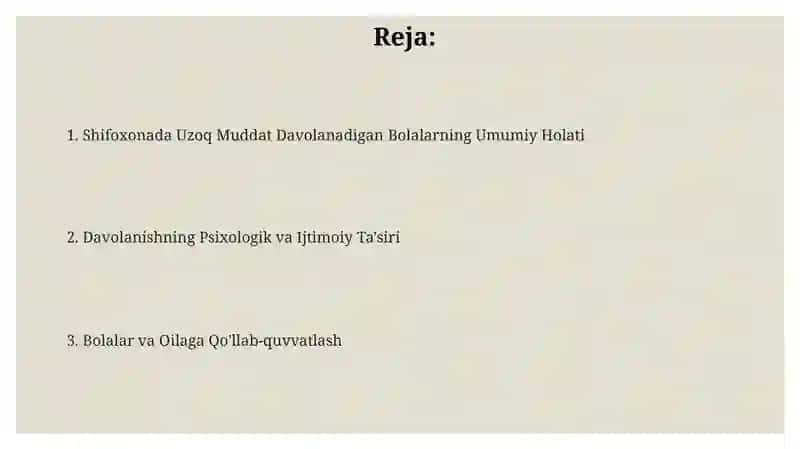 Reja:

1. Shifoxonada Uzoq Muddat Davolanadigan Bolalarning Umumiy Holati

2. Davolanishning Psixologik va Ijtimoiy Ta'siri

3. Bolalar va Oilaga Qo'llab-quvvatlash